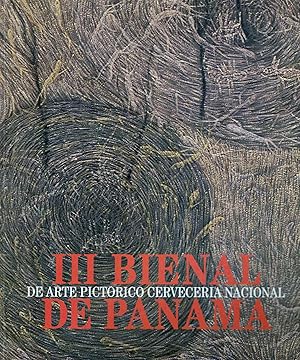 III BIENAL
DE ARTE PICTORICO CERVECERIA NACIONAL
DE PANAMA